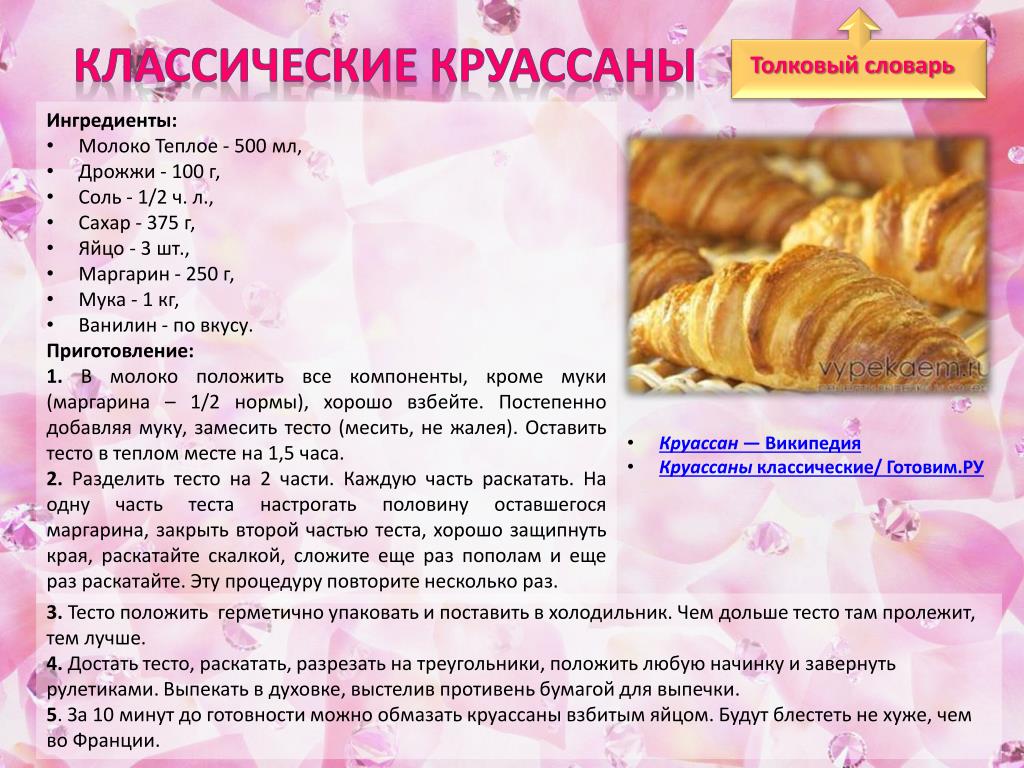 КЛАССИЧЕСКИЕ КРУАССАНЫ

Толковый словарь

Ингредиенты:
• Молоко Теплое - 500 мл,
• Дрожжи - 100 г,
• Соль - 1/2 ч. л.,
• Сахар - 375 г,
• Яйцо - 3 шт.,
• Маргарин - 250 г,
• Мука - 1 кг,
• Ванилин - по вкусу.
Приготовление:
1. В молоко положить все компоненты, кроме муки (маргарина – 1/2 нормы), хорошо взбейте. Постепенно добавляя муку, замесить тесто (месить, не жалея). Оставить тесто в теплом месте на 1,5 часа.
2. Разделить тесто на 2 части. Каждую часть раскатать. На одну часть теста настрогать половину оставшегося маргарина, закрыть второй частью теста, хорошо защипнуть края, раскатайте скалкой, сложите еще раз пополам и еще раз раскатайте. Эту процедуру повторите несколько раз.

vypekaem.ru

• Круассан — Википедия
• Круассаны классические/ Готовим.РУ

3. Тесто положить герметично упаковать и поставить в холодильник. Чем дольше тесто там пролежит, тем лучше.
4. Достать тесто, раскатать, разрезать на треугольники, положить любую начинку и завернуть рулетиками. Выпекать в духовке, выстелив противень бумагой для выпечки.
5. За 10 минут до готовности можно обмазать круассаны взбитым яйцом. Будут блестеть не хуже, чем во Франции.